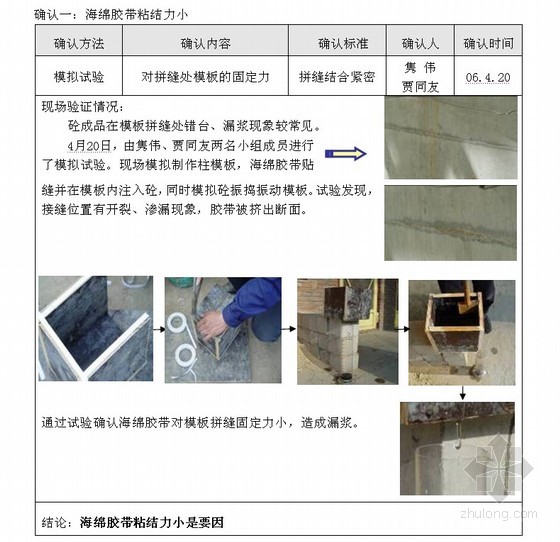 确认一：海绵胶带粘结力小

| 确认方法 | 确认内容 | 确认标准 | 确认人 | 确认时间 |
|---|---|---|---|---|
| 模拟试验 | 对拼缝处模板的固定力 | 拼缝结合紧密 | 隽 伟 贾同友 | 06.4.20 |

现场验证情况：

砼成品在模板拼缝处错台、漏浆现象较常见。

4月20日，由隽伟、贾同友两名小组成员进行了模拟试验。现场模拟制作柱模板，海绵胶带贴缝并在模板内注入砼，同时模拟砼振捣振动模板。试验发现，接缝位置有开裂、渗漏现象，胶带被挤出断面。

通过试验确认海绵胶带对模板拼缝固定力小，造成漏浆。

结论：海绵胶带粘结力小是要因

zhulong.com